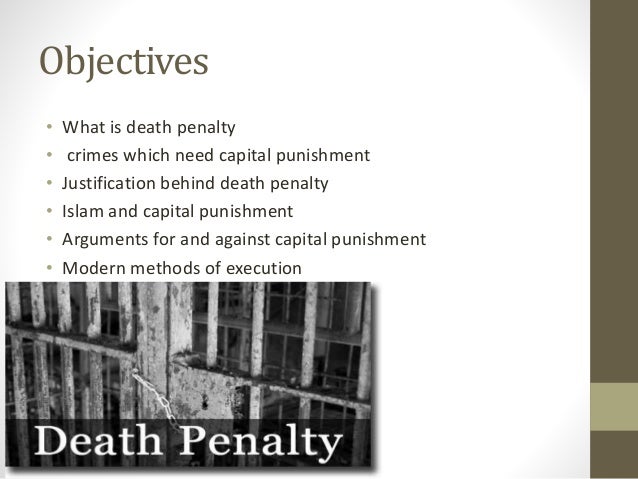 Objectives

• What is death penalty
• crimes which need capital punishment
• Justification behind death penalty
• Islam and capital punishment
• Arguments for and against capital punishment
• Modern methods of execution

Death Penalty